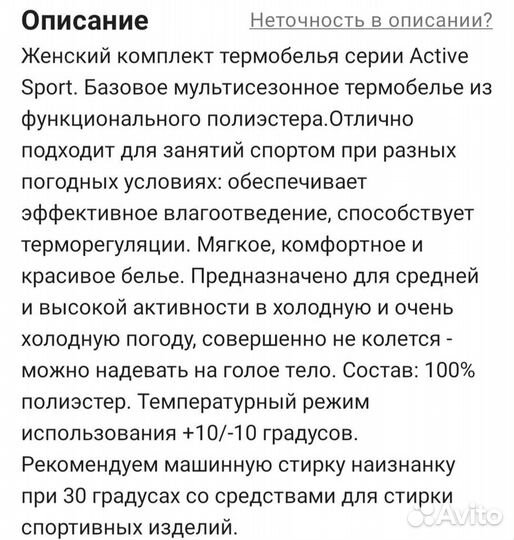 Описание

Неточность в описании?

Женский комплект термобелья серии Active Sport. Базовое мультисезонное термобелье из функционального полиэстера.Отлично подходит для занятий спортом при разных погодных условиях: обеспечивает эффективное влагоотведение, способствует терморегуляции. Мягкое, комфортное и красивое белье. Предназначено для средней и высокой активности в холодную и очень холодную погоду, совершенно не колется - можно надевать на голое тело. Состав: 100% полиэстер. Температурный режим использования +10/-10 градусов. Рекомендуем машинную стирку наизнанку при 30 градусах со средствами для стирки спортивных изделий.

Avito